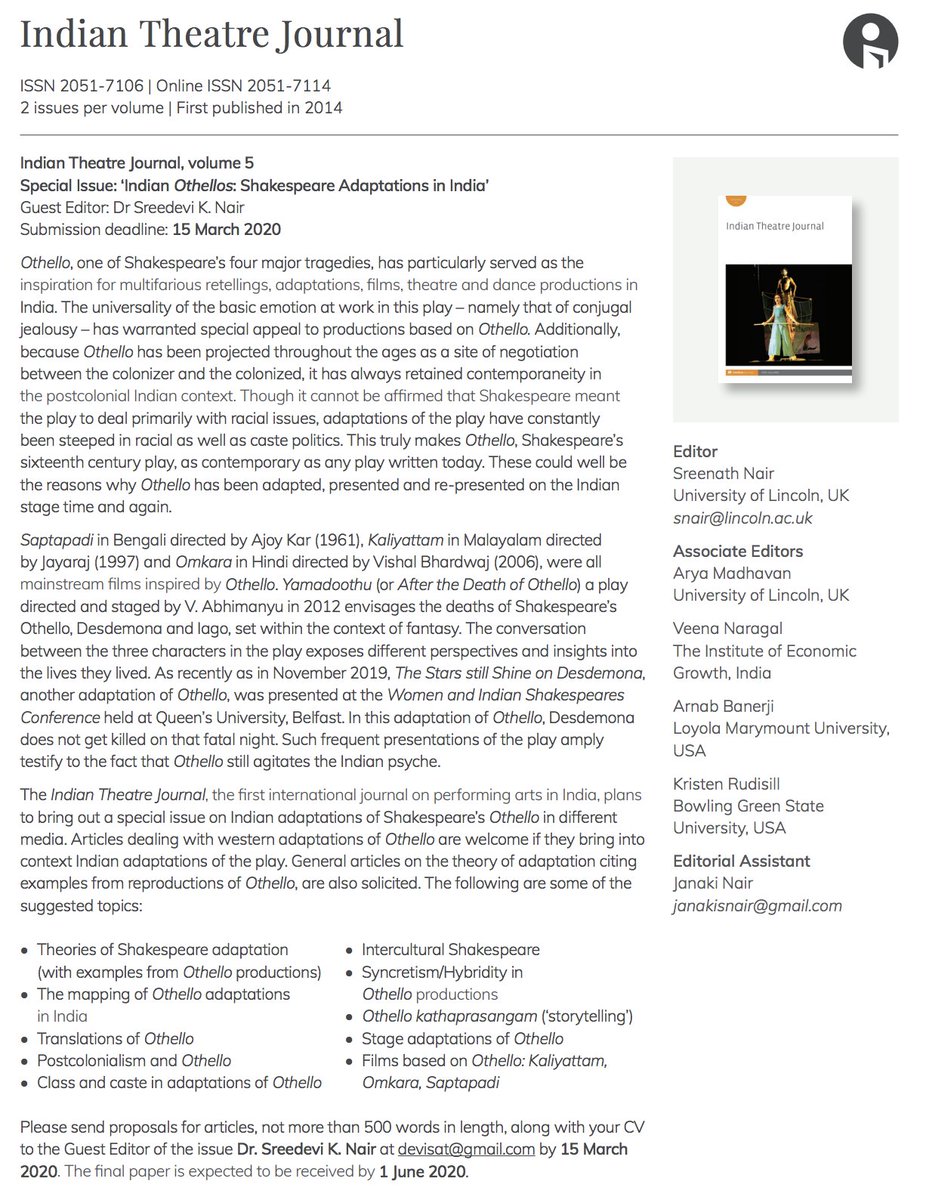 Indian Theatre Journal

ISSN 2051-7106 | Online ISSN 2051-7114
2 issues per volume | First published in 2014

Indian Theatre Journal, volume 5
Special Issue: 'Indian Othellos: Shakespeare Adaptations in India'
Guest Editor: Dr Sreedevi K. Nair
Submission deadline: 15 March 2020

Othello, one of Shakespeare's four major tragedies, has particularly served as the inspiration for multifarious retellings, adaptations, films, theatre and dance productions in India. The universality of the basic emotion at work in this play – namely that of conjugal jealousy – has warranted special appeal to productions based on Othello. Additionally, because Othello has been projected throughout the ages as a site of negotiation between the colonizer and the colonized, it has always retained contemporaneity in the postcolonial Indian context. Though it cannot be affirmed that Shakespeare meant the play to deal primarily with racial issues, adaptations of the play have constantly been steeped in racial as well as caste politics. This truly makes Othello, Shakespeare's sixteenth century play, as contemporary as any play written today. These could well be the reasons why Othello has been adapted, presented and re-presented on the Indian stage time and again.

Saptapadi in Bengali directed by Ajoy Kar (1961), Kaliyattam in Malayalam directed by Jayaraj (1997) and Omkara in Hindi directed by Vishal Bhardwaj (2006), were all mainstream films inspired by Othello. Yamadoothu (or After the Death of Othello) a play directed and staged by V. Abhimanyu in 2012 envisages the deaths of Shakespeare's Othello, Desdemona and Iago, set within the context of fantasy. The conversation between the three characters in the play exposes different perspectives and insights into the lives they lived. As recently as in November 2019, The Stars still Shine on Desdemona, another adaptation of Othello, was presented at the Women and Indian Shakespeares Conference held at Queen's University, Belfast. In this adaptation of Othello, Desdemona does not get killed on that fatal night. Such frequent presentations of the play amply testify to the fact that Othello still agitates the Indian psyche.

The Indian Theatre Journal, the first international journal on performing arts in India, plans to bring out a special issue on Indian adaptations of Shakespeare's Othello in different media. Articles dealing with western adaptations of Othello are welcome if they bring into context Indian adaptations of the play. General articles on the theory of adaptation citing examples from reproductions of Othello, are also solicited. The following are some of the suggested topics:

• Theories of Shakespeare adaptation (with examples from Othello productions)
• The mapping of Othello adaptations in India
• Translations of Othello
• Postcolonialism and Othello
• Class and caste in adaptations of Othello

• Intercultural Shakespeare
• Syncretism/Hybridity in Othello productions
• Othello kathaprasangam ('storytelling')
• Stage adaptations of Othello
• Films based on Othello: Kaliyattam, Omkara, Saptapadi

Please send proposals for articles, not more than 500 words in length, along with your CV to the Guest Editor of the issue Dr. Sreedevi K. Nair at devisat@gmail.com by 15 March 2020. The final paper is expected to be received by 1 June 2020.

Indian Theatre Journal

Editor
Sreenath Nair
University of Lincoln, UK
snair@lincoln.ac.uk

Associate Editors
Arya Madhavan
University of Lincoln, UK

Veena Naragal
The Institute of Economic Growth, India

Arnab Banerji
Loyola Marymount University, USA

Kristen Rudisill
Bowling Green State University, USA

Editorial Assistant
Janaki Nair
janakisnair@gmail.com